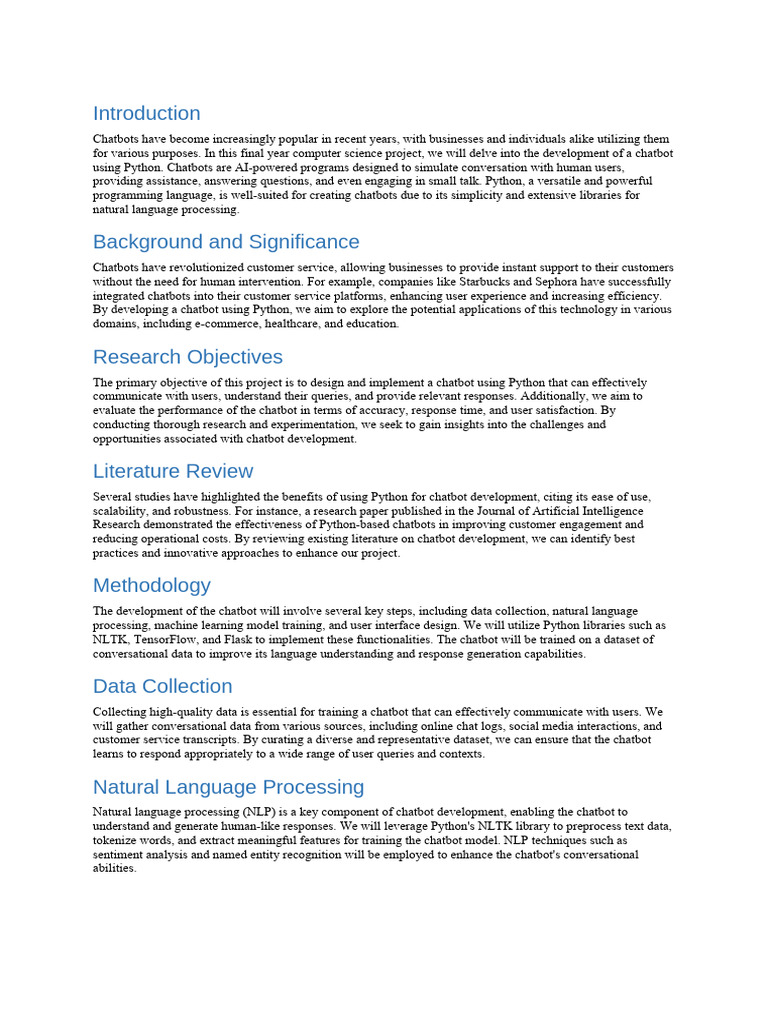 Introduction

Chatbots have become increasingly popular in recent years, with businesses and individuals alike utilizing them for various purposes. In this final year computer science project, we will delve into the development of a chatbot using Python. Chatbots are AI-powered programs designed to simulate conversation with human users, providing assistance, answering questions, and even engaging in small talk. Python, a versatile and powerful programming language, is well-suited for creating chatbots due to its simplicity and extensive libraries for natural language processing.

Background and Significance

Chatbots have revolutionized customer service, allowing businesses to provide instant support to their customers without the need for human intervention. For example, companies like Starbucks and Sephora have successfully integrated chatbots into their customer service platforms, enhancing user experience and increasing efficiency. By developing a chatbot using Python, we aim to explore the potential applications of this technology in various domains, including e-commerce, healthcare, and education.

Research Objectives

The primary objective of this project is to design and implement a chatbot using Python that can effectively communicate with users, understand their queries, and provide relevant responses. Additionally, we aim to evaluate the performance of the chatbot in terms of accuracy, response time, and user satisfaction. By conducting thorough research and experimentation, we seek to gain insights into the challenges and opportunities associated with chatbot development.

Literature Review

Several studies have highlighted the benefits of using Python for chatbot development, citing its ease of use, scalability, and robustness. For instance, a research paper published in the Journal of Artificial Intelligence Research demonstrated the effectiveness of Python-based chatbots in improving customer engagement and reducing operational costs. By reviewing existing literature on chatbot development, we can identify best practices and innovative approaches to enhance our project.

Methodology

The development of the chatbot will involve several key steps, including data collection, natural language processing, machine learning model training, and user interface design. We will utilize Python libraries such as NLTK, TensorFlow, and Flask to implement these functionalities. The chatbot will be trained on a dataset of conversational data to improve its language understanding and response generation capabilities.

Data Collection

Collecting high-quality data is essential for training a chatbot that can effectively communicate with users. We will gather conversational data from various sources, including online chat logs, social media interactions, and customer service transcripts. By curating a diverse and representative dataset, we can ensure that the chatbot learns to respond appropriately to a wide range of user queries and contexts.

Natural Language Processing

Natural language processing (NLP) is a key component of chatbot development, enabling the chatbot to understand and generate human-like responses. We will leverage Python's NLTK library to preprocess text data, tokenize words, and extract meaningful features for training the chatbot model. NLP techniques such as sentiment analysis and named entity recognition will be employed to enhance the chatbot's conversational abilities.